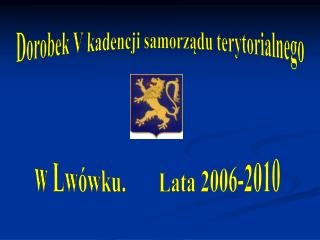 Dorobek V kadencji samorządu terytorialnego

w Lwówku. Lata 2006-2010